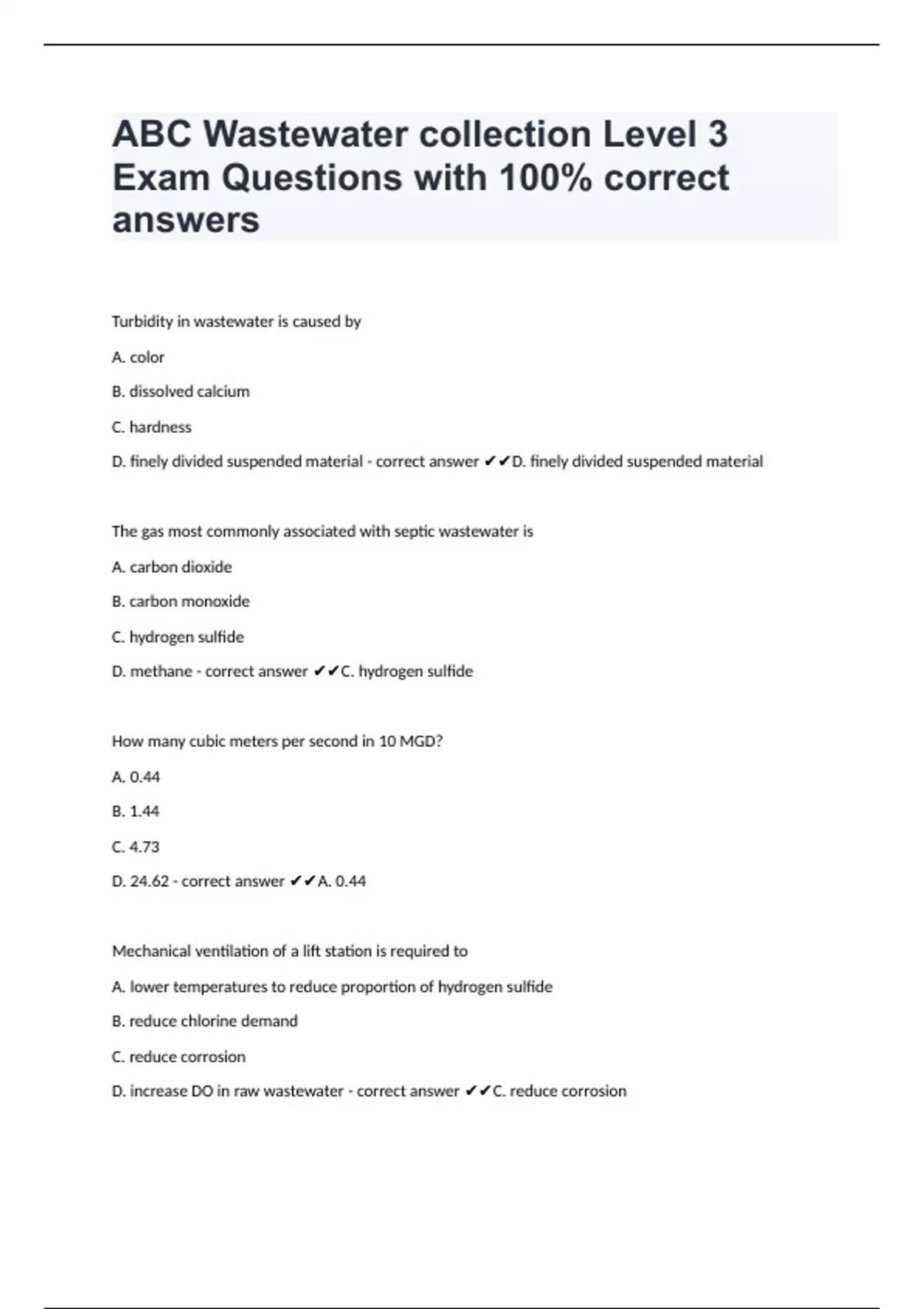 ABC Wastewater collection Level 3 Exam Questions with 100% correct answers

Turbidity in wastewater is caused by

A. color

B. dissolved calcium

C. hardness

D. finely divided suspended material - correct answer ✔✔D. finely divided suspended material

The gas most commonly associated with septic wastewater is

A. carbon dioxide

B. carbon monoxide

C. hydrogen sulfide

D. methane - correct answer ✔✔C. hydrogen sulfide

How many cubic meters per second in 10 MGD?

A. 0.44

B. 1.44

C. 4.73

D. 24.62 - correct answer ✔✔A. 0.44

Mechanical ventilation of a lift station is required to

A. lower temperatures to reduce proportion of hydrogen sulfide

B. reduce chlorine demand

C. reduce corrosion

D. increase DO in raw wastewater - correct answer ✔✔C. reduce corrosion